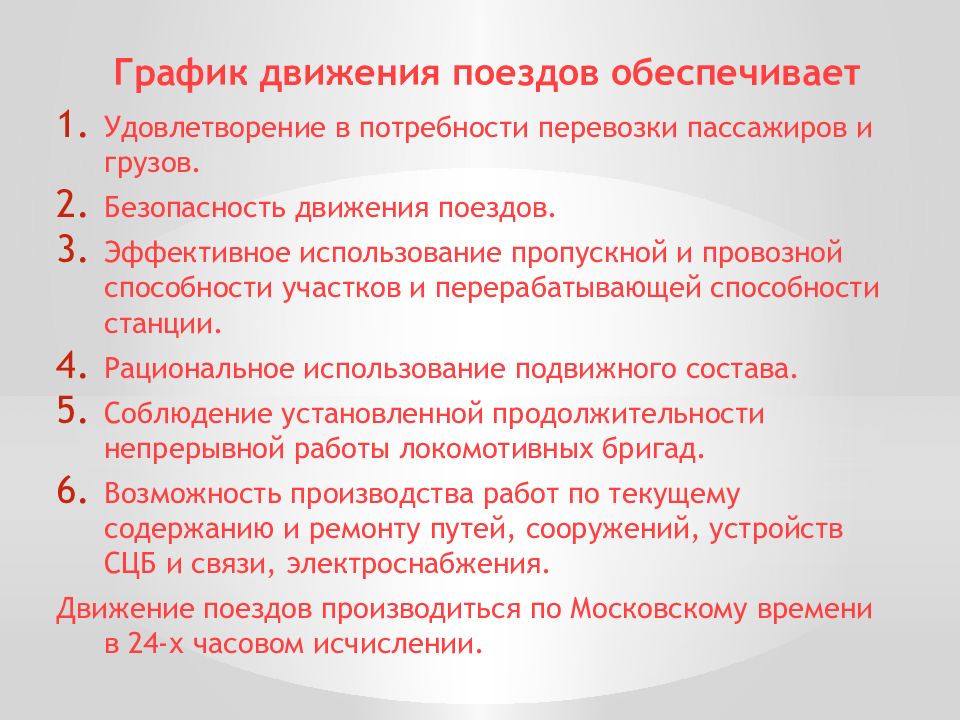 График движения поездов обеспечивает

1. Удовлетворение в потребности перевозки пассажиров и грузов.
2. Безопасность движения поездов.
3. Эффективное использование пропускной и провозной способности участков и перерабатывающей способности станции.
4. Рациональное использование подвижного состава.
5. Соблюдение установленной продолжительности непрерывной работы локомотивных бригад.
6. Возможность производства работ по текущему содержанию и ремонту путей, сооружений, устройств СЦБ и связи, электроснабжения.

Движение поездов производиться по Московскому времени в 24-х часовом исчислении.